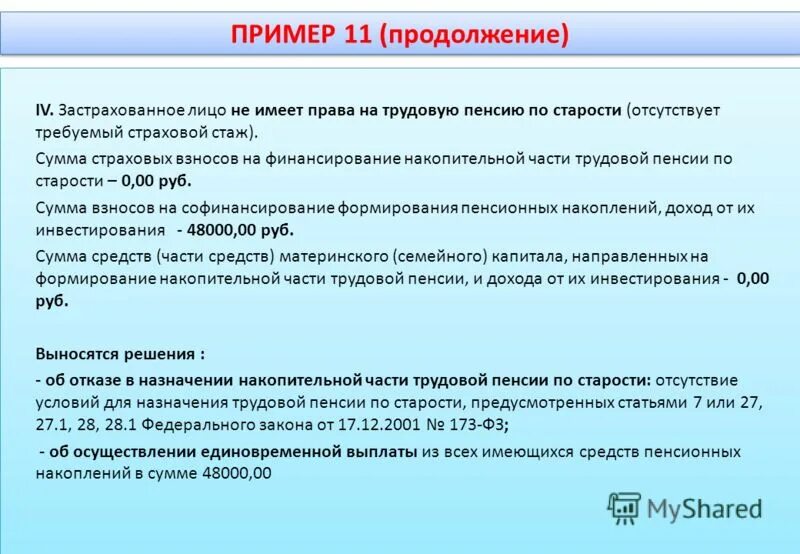 ПРИМЕР 11 (продолжение)

IV. Застрахованное лицо не имеет права на трудовую пенсию по старости (отсутствует требуемый страховой стаж).

Сумма страховых взносов на финансирование накопительной части трудовой пенсии по старости – 0,00 руб.

Сумма взносов на софинансирование формирования пенсионных накоплений, доход от их инвестирования - 48000,00 руб.

Сумма средств (части средств) материнского (семейного) капитала, направленных на формирование накопительной части трудовой пенсии, и дохода от их инвестирования - 0,00 руб.

Выносятся решения :

- об отказе в назначении накопительной части трудовой пенсии по старости: отсутствие условий для назначения трудовой пенсии по старости, предусмотренных статьями 7 или 27, 27.1, 28, 28.1 Федерального закона от 17.12.2001 № 173-ФЗ;

- об осуществлении единовременной выплаты из всех имеющихся средств пенсионных накоплений в сумме 48000,00

MyShared